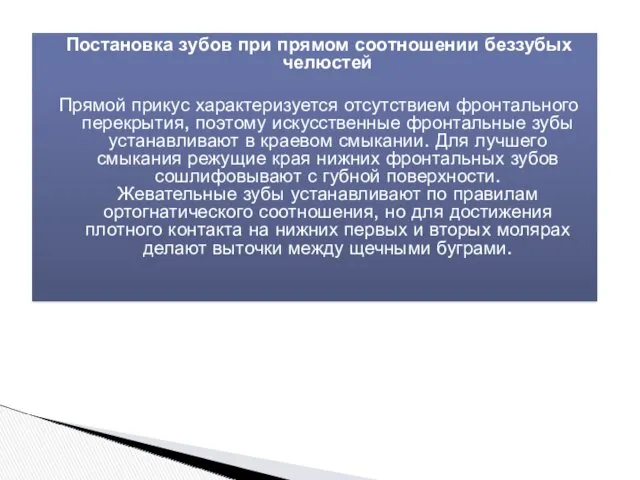 Постановка зубов при прямом соотношении беззубых челюстей

Прямой прикус характеризуется отсутствием фронтального перекрытия, поэтому искусственные фронтальные зубы устанавливают в краевом смыкании. Для лучшего смыкания режущие края нижних фронтальных зубов сошлифовывают с губной поверхности.
Жевательные зубы устанавливают по правилам ортогнатического соотношения, но для достижения плотного контакта на нижних первых и вторых молярах делают выточки между щечными буграми.